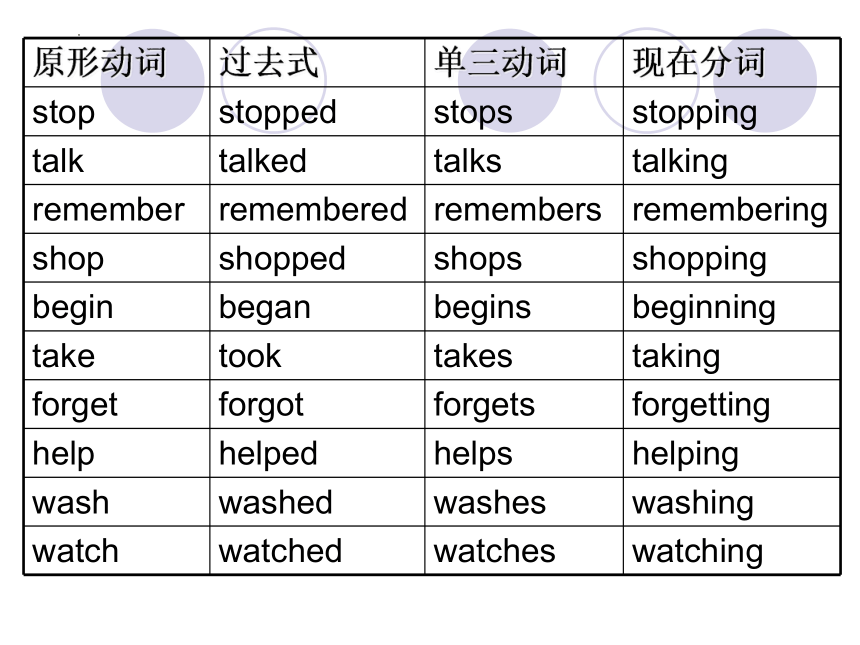 | 原形动词 | 过去式 | 单三动词 | 现在分词 |
|---|---|---|---|
| stop | stopped | stops | stopping |
| talk | talked | talks | talking |
| remember | remembered | remembers | remembering |
| shop | shopped | shops | shopping |
| begin | began | begins | beginning |
| take | took | takes | taking |
| forget | forgot | forgets | forgetting |
| help | helped | helps | helping |
| wash | washed | washes | washing |
| watch | watched | watches | watching |